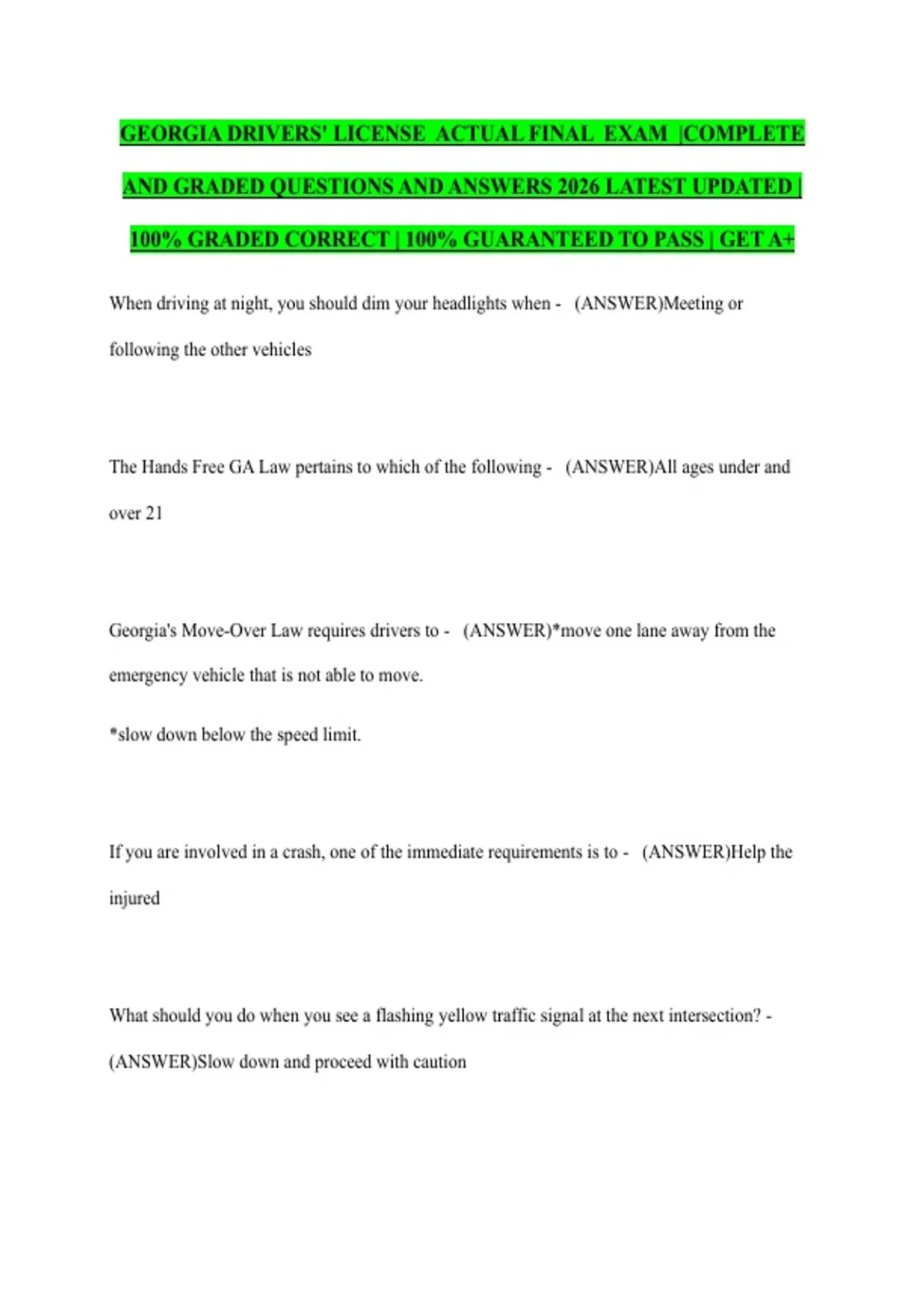 GEORGIA DRIVERS' LICENSE ACTUAL FINAL EXAM |COMPLETE AND GRADED QUESTIONS AND ANSWERS 2026 LATEST UPDATED | 100% GRADED CORRECT | 100% GUARANTEED TO PASS | GET A+

When driving at night, you should dim your headlights when - (ANSWER)Meeting or following the other vehicles

The Hands Free GA Law pertains to which of the following - (ANSWER)All ages under and over 21

Georgia's Move-Over Law requires drivers to - (ANSWER)*move one lane away from the emergency vehicle that is not able to move.

*slow down below the speed limit.

If you are involved in a crash, one of the immediate requirements is to - (ANSWER)Help the injured

What should you do when you see a flashing yellow traffic signal at the next intersection? - (ANSWER)Slow down and proceed with caution